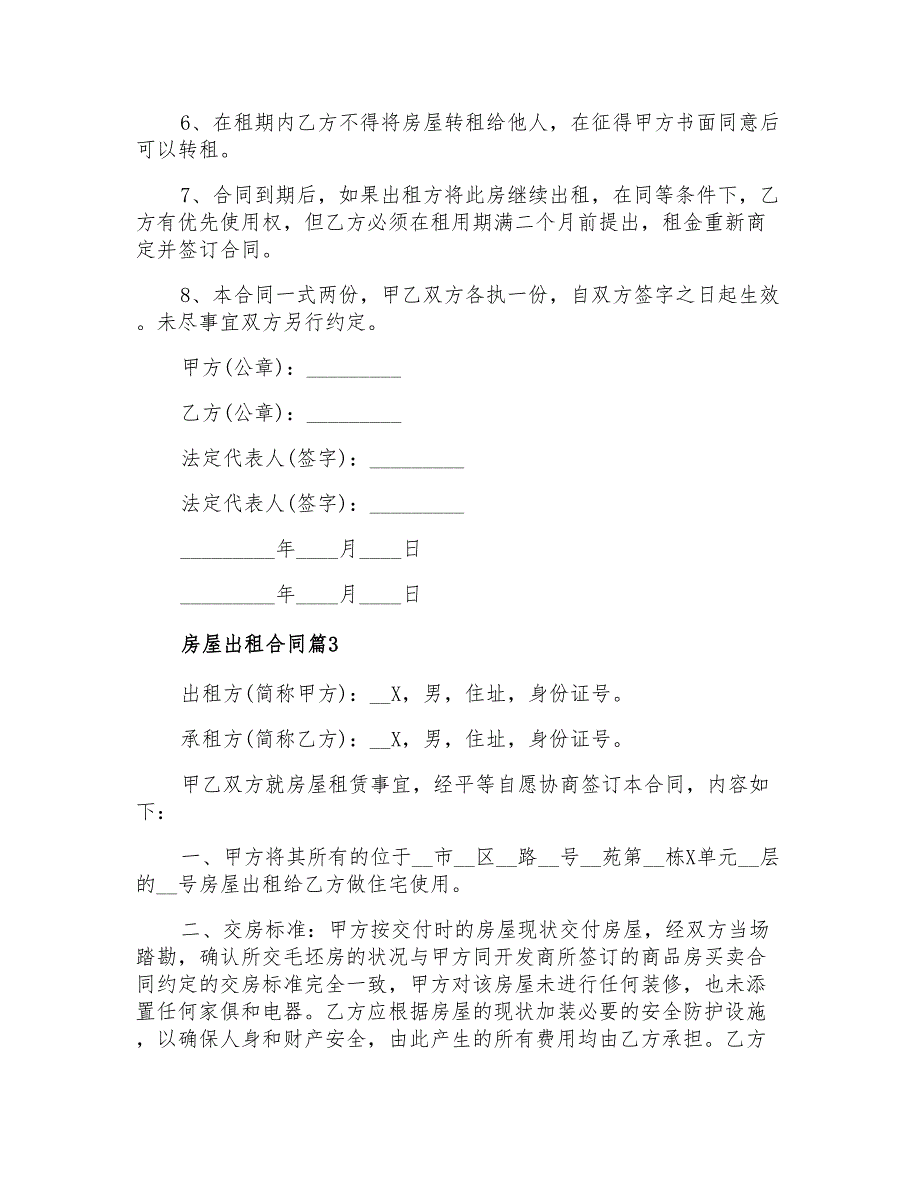 6、在租期内乙方不得将房屋转租给他人，在征得甲方书面同意后可以转租。

7、合同到期后，如果出租方将此房继续出租，在同等条件下，乙方有优先使用权，但乙方必须在租用期满二个月前提出，租金重新商定并签订合同。

8、本合同一式两份，甲乙双方各执一份，自双方签字之日起生效。未尽事宜双方另行约定。

甲方(公章)：_________

乙方(公章)：_________

法定代表人(签字)：_________

法定代表人(签字)：_________

_________年____月____日

_________年____月____日

房屋出租合同篇3

出租方(简称甲方)：__X，男，住址，身份证号。

承租方(简称乙方)：__X，男，住址，身份证号。

甲乙双方就房屋租赁事宜，经平等自愿协商签订本合同，内容如下：

一、甲方将其所有的位于__市__区__路__号__苑第__栋X单元__层的__号房屋出租给乙方做住宅使用。

二、交房标准：甲方按交付时的房屋现状交付房屋，经双方当场踏勘，确认所交毛坯房的状况与甲方同开发商所签订的商品房买卖合同约定的交房标准完全一致，甲方对该房屋未进行任何装修，也未添置任何家俱和电器。乙方应根据房屋的现状加装必要的安全防护设施，以确保人身和财产安全，由此产生的所有费用均由乙方承担。乙方